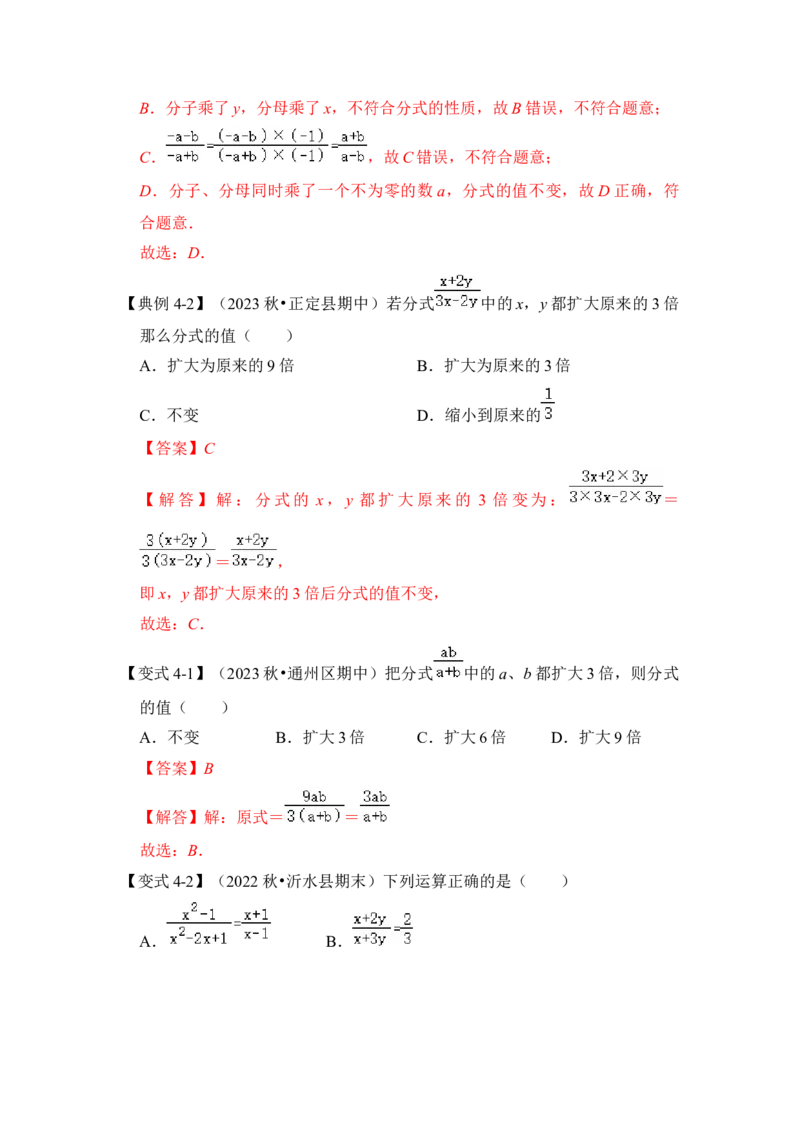 B．分子乘了y，分母乘了x，不符合分式的性质，故B错误，不符合题意；

C．$\frac{-a-b}{-a+b}=\frac{(-a-b)\times(-1)}{(-a+b)\times(-1)}=\frac{a+b}{a-b}$，故C错误，不符合题意；

D．分子、分母同时乘了一个不为零的数a，分式的值不变，故D正确，符合题意．

故选：D．

【典例4-2】（2023秋•正定县期中）若分式$\frac{x+2y}{3x-2y}$中的x，y都扩大原来的3倍那么分式的值（　　）

A．扩大为原来的9倍 B．扩大为原来的3倍

C．不变 D．缩小到原来的$\frac{1}{3}$

【答案】C

【解答】解：分式的x，y都扩大原来的3倍变为：$\frac{3x+2\times3y}{3\times3x-2\times3y}=\frac{3(x+2y)}{3(3x-2y)}=\frac{x+2y}{3x-2y}$，

即x，y都扩大原来的3倍后分式的值不变，

故选：C．

【变式4-1】（2023秋•通州区期中）把分式$\frac{ab}{a+b}$中的a、b都扩大3倍，则分式的值（　　）

A．不变 B．扩大3倍 C．扩大6倍 D．扩大9倍

【答案】B

【解答】解：原式＝$\frac{9ab}{3(a+b)}=\frac{3ab}{a+b}$

故选：B．

【变式4-2】（2022秋•沂水县期末）下列运算正确的是（　　）

A．$\frac{x^2-1}{x^2-2x+1}=\frac{x+1}{x-1}$ B．$\frac{x+2y}{x+3y}=\frac{2}{3}$